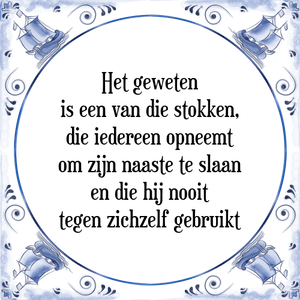 Het geweten
is een van die stokken,
die iedereen opneemt
om zijn naaste te slaan
en die hij nooit
tegen zichzelf gebruikt